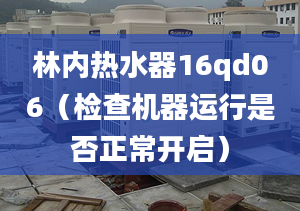 林内热水器16qd06（检查机器运行是否正常开启）